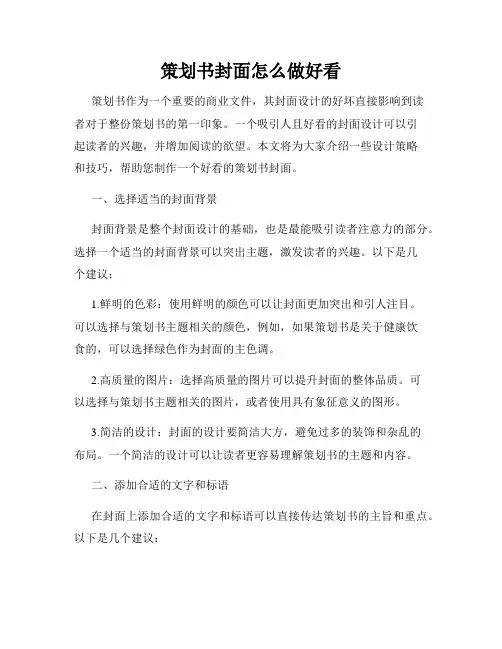 策划书封面怎么做好看

策划书作为一个重要的商业文件，其封面设计的好坏直接影响到读者对于整份策划书的第一印象。一个吸引人且好看的封面设计可以引起读者的兴趣，并增加阅读的欲望。本文将为大家介绍一些设计策略和技巧，帮助您制作一个好看的策划书封面。

一、选择适当的封面背景

封面背景是整个封面设计的基础，也是最能吸引读者注意力的部分。选择一个适当的封面背景可以突出主题，激发读者的兴趣。以下是几个建议：

1.鲜明的色彩：使用鲜明的颜色可以让封面更加突出和引人注目。可以选择与策划书主题相关的颜色，例如，如果策划书是关于健康饮食的，可以选择绿色作为封面的主色调。

2.高质量的图片：选择高质量的图片可以提升封面的整体品质。可以选择与策划书主题相关的图片，或者使用具有象征意义的图形。

3.简洁的设计：封面的设计要简洁大方，避免过多的装饰和杂乱的布局。一个简洁的设计可以让读者更容易理解策划书的主题和内容。

二、添加合适的文字和标语

在封面上添加合适的文字和标语可以直接传达策划书的主旨和重点。以下是几个建议：